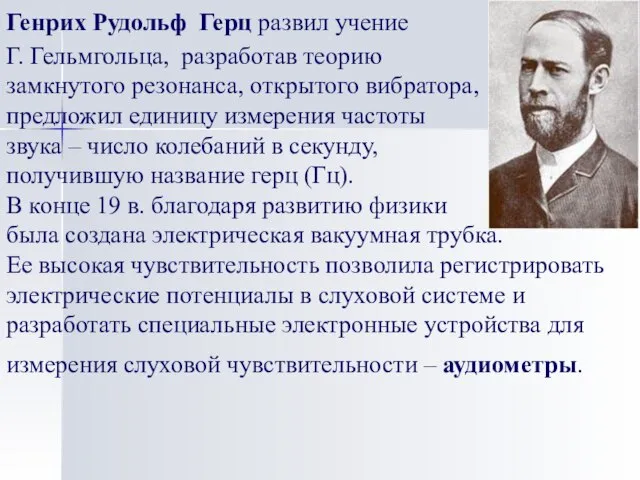 Генрих Рудольф Герц развил учение Г. Гельмгольца, разработав теорию замкнутого резонанса, открытого вибратора, предложил единицу измерения частоты звука – число колебаний в секунду, получившую название герц (Гц).
В конце 19 в. благодаря развитию физики была создана электрическая вакуумная трубка.
Ее высокая чувствительность позволила регистрировать электрические потенциалы в слуховой системе и разработать специальные электронные устройства для измерения слуховой чувствительности – аудиометры.